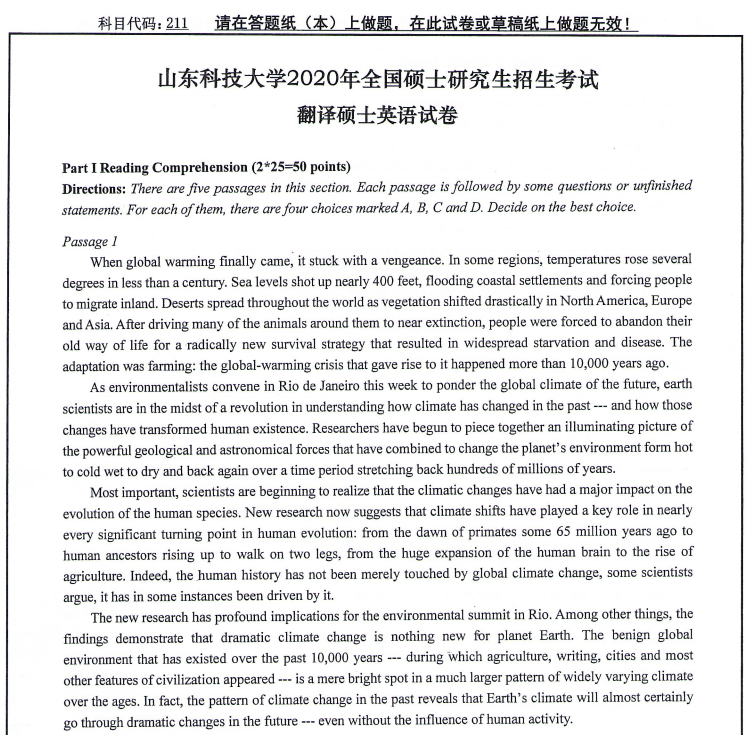 科目代码：211　请在答题纸（本）上做题，在此试卷或草稿纸上做题无效！

山东科技大学2020年全国硕士研究生招生考试
翻译硕士英语试卷

Part I Reading Comprehension (2*25=50 points)
Directions: There are five passages in this section. Each passage is followed by some questions or unfinished statements. For each of them, there are four choices marked A, B, C and D. Decide on the best choice.

Passage 1
When global warming finally came, it stuck with a vengeance. In some regions, temperatures rose several degrees in less than a century. Sea levels shot up nearly 400 feet, flooding coastal settlements and forcing people to migrate inland. Deserts spread throughout the world as vegetation shifted drastically in North America, Europe and Asia. After driving many of the animals around them to near extinction, people were forced to abandon their old way of life for a radically new survival strategy that resulted in widespread starvation and disease. The adaptation was farming: the global-warming crisis that gave rise to it happened more than 10,000 years ago.

As environmentalists convene in Rio de Janeiro this week to ponder the global climate of the future, earth scientists are in the midst of a revolution in understanding how climate has changed in the past --- and how those changes have transformed human existence. Researchers have begun to piece together an illuminating picture of the powerful geological and astronomical forces that have combined to change the planet's environment form hot to cold wet to dry and back again over a time period stretching back hundreds of millions of years.

Most important, scientists are beginning to realize that the climatic changes have had a major impact on the evolution of the human species. New research now suggests that climate shifts have played a key role in nearly every significant turning point in human evolution: from the dawn of primates some 65 million years ago to human ancestors rising up to walk on two legs, from the huge expansion of the human brain to the rise of agriculture. Indeed, the human history has not been merely touched by global climate change, some scientists argue, it has in some instances been driven by it.

The new research has profound implications for the environmental summit in Rio. Among other things, the findings demonstrate that dramatic climate change is nothing new for planet Earth. The benign global environment that has existed over the past 10,000 years --- during which agriculture, writing, cities and most other features of civilization appeared --- is a mere bright spot in a much larger pattern of widely varying climate over the ages. In fact, the pattern of climate change in the past reveals that Earth's climate will almost certainly go through dramatic changes in the future --- even without the influence of human activity.